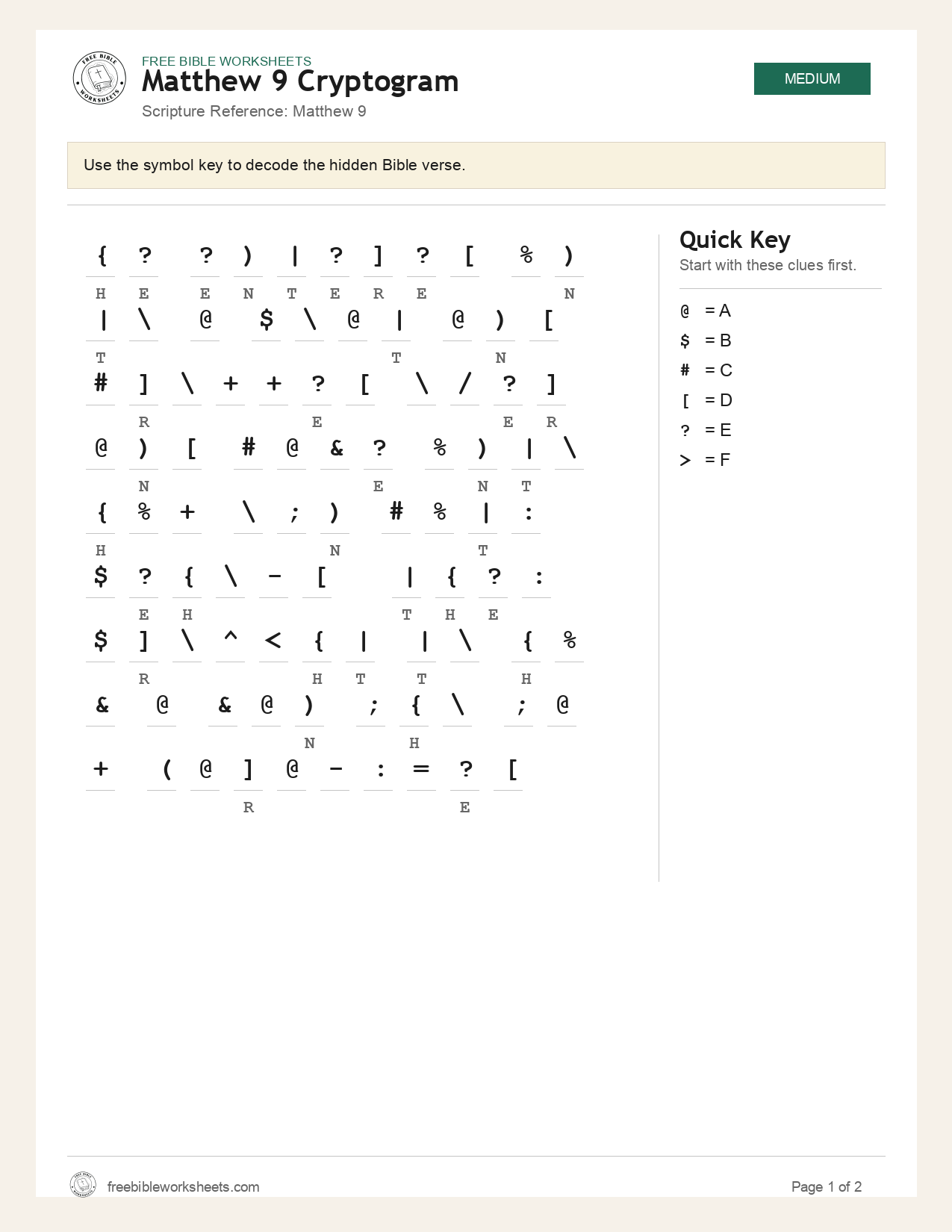 FREE BIBLE WORKSHEETS
Matthew 9 Cryptogram
Scripture Reference: Matthew 9

MEDIUM

Use the symbol key to decode the hidden Bible verse.

{ ? ? ) | ? ] ? [ % )
H E E N T E R E N
| \ @ $ \ @ | @ ) [
T T N
# ] \ + + ? [ \ / ? ]
R E E R
@ ) [ # @ & ? % ) | \
N E N T
{ % + \ ; ) # % | :
H N T
$ ? { \ - [ | { ? :
E H T H E
$ ] \ ^ < { | | \ { %
R H T T H
& @ & @ ) ; { \ ; @
N H
+ ( @ ] @ - : = ? [
R E

Quick Key
Start with these clues first.

@ = A
$ = B
# = C
[ = D
? = E
> = F

freebibleworksheets.com
Page 1 of 2